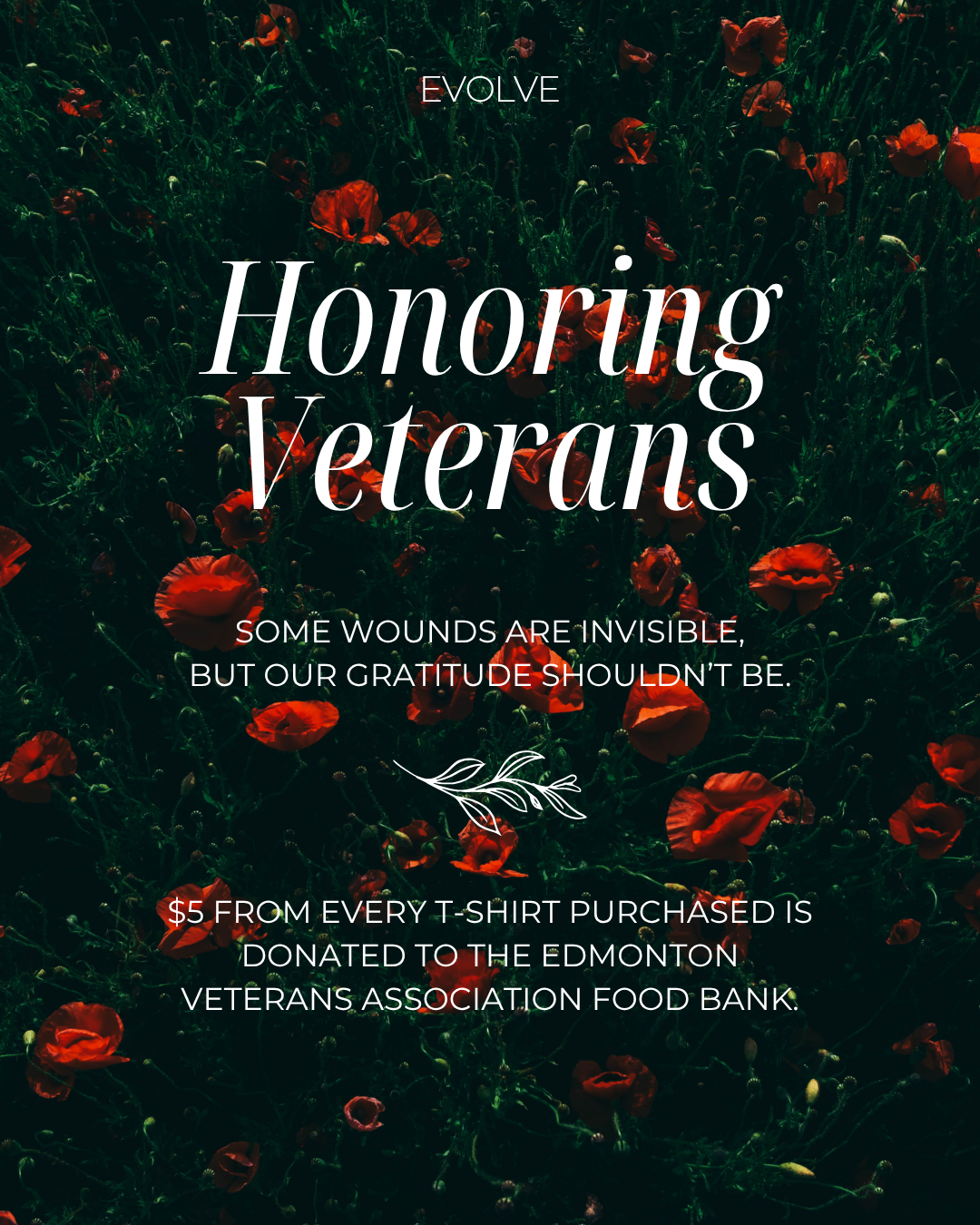 EVOLVE

Honoring Veterans

SOME WOUNDS ARE INVISIBLE, BUT OUR GRATITUDE SHOULDN'T BE.

\$5 FROM EVERY T-SHIRT PURCHASED IS DONATED TO THE EDMONTON VETERANS ASSOCIATION FOOD BANK.